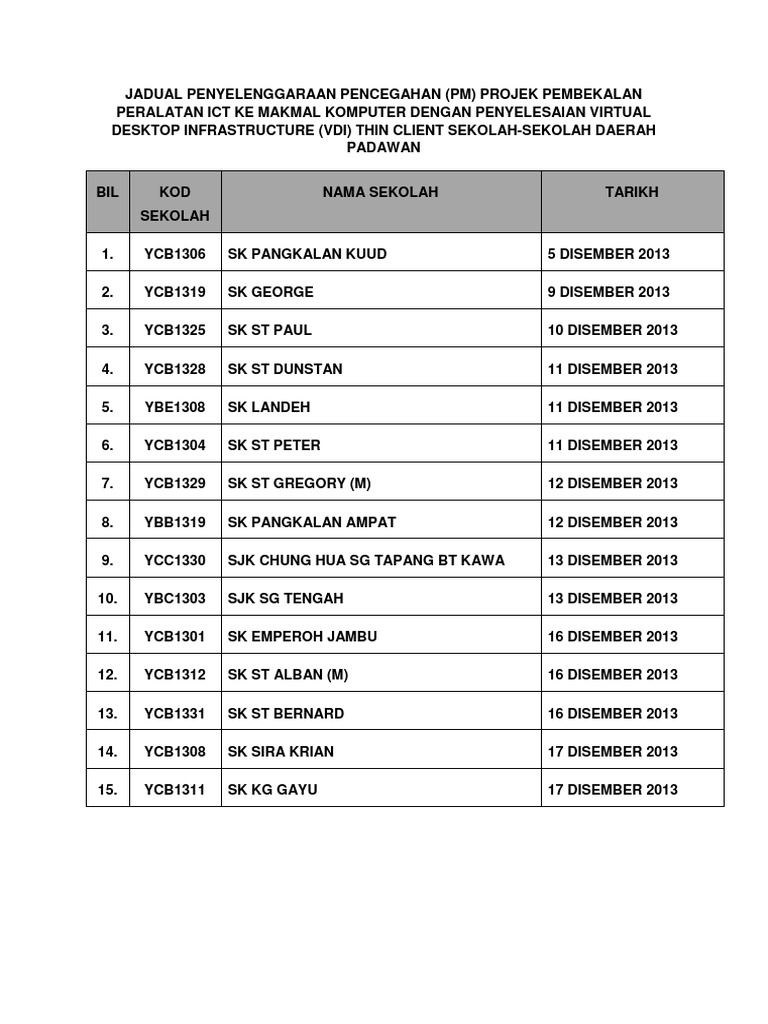 JADUAL PENYELENGGARAAN PENCEGAHAN (PM) PROJEK PEMBEKALAN PERALATAN ICT KE MAKMAL KOMPUTER DENGAN PENYELESAIAN VIRTUAL DESKTOP INFRASTRUCTURE (VDI) THIN CLIENT SEKOLAH-SEKOLAH DAERAH PADAWAN

| BIL | KOD SEKOLAH | NAMA SEKOLAH | TARIKH |
|---|---|---|---|
| 1. | YCB1306 | SK PANGKALAN KUUD | 5 DISEMBER 2013 |
| 2. | YCB1319 | SK GEORGE | 9 DISEMBER 2013 |
| 3. | YCB1325 | SK ST PAUL | 10 DISEMBER 2013 |
| 4. | YCB1328 | SK ST DUNSTAN | 11 DISEMBER 2013 |
| 5. | YBE1308 | SK LANDEH | 11 DISEMBER 2013 |
| 6. | YCB1304 | SK ST PETER | 11 DISEMBER 2013 |
| 7. | YCB1329 | SK ST GREGORY (M) | 12 DISEMBER 2013 |
| 8. | YBB1319 | SK PANGKALAN AMPAT | 12 DISEMBER 2013 |
| 9. | YCC1330 | SJK CHUNG HUA SG TAPANG BT KAWA | 13 DISEMBER 2013 |
| 10. | YBC1303 | SJK SG TENGAH | 13 DISEMBER 2013 |
| 11. | YCB1301 | SK EMPEROH JAMBU | 16 DISEMBER 2013 |
| 12. | YCB1312 | SK ST ALBAN (M) | 16 DISEMBER 2013 |
| 13. | YCB1331 | SK ST BERNARD | 16 DISEMBER 2013 |
| 14. | YCB1308 | SK SIRA KRIAN | 17 DISEMBER 2013 |
| 15. | YCB1311 | SK KG GAYU | 17 DISEMBER 2013 |